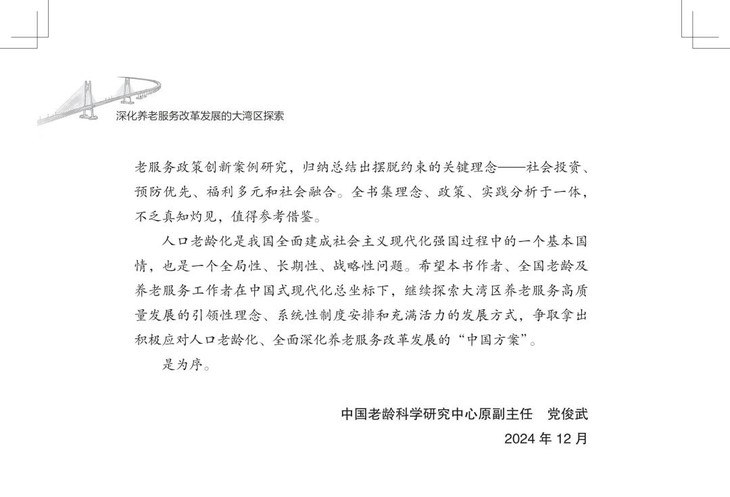 深化养老服务改革发展的大湾区探索

老服务政策创新案例研究，归纳总结出摆脱约束的关键理念——社会投资、预防优先、福利多元和社会融合。全书集理念、政策、实践分析于一体，不乏真知灼见，值得参考借鉴。

人口老龄化是我国全面建成社会主义现代化强国过程中的一个基本国情，也是一个全局性、长期性、战略性问题。希望本书作者、全国老龄及养老服务工作者在中国式现代化总坐标下，继续探索大湾区养老服务高质量发展的引领性理念、系统性制度安排和充满活力的发展方式，争取拿出积极应对人口老龄化、全面深化养老服务改革发展的“中国方案”。

是为序。

中国老龄科学研究中心原副主任　党俊武

2024 年 12 月